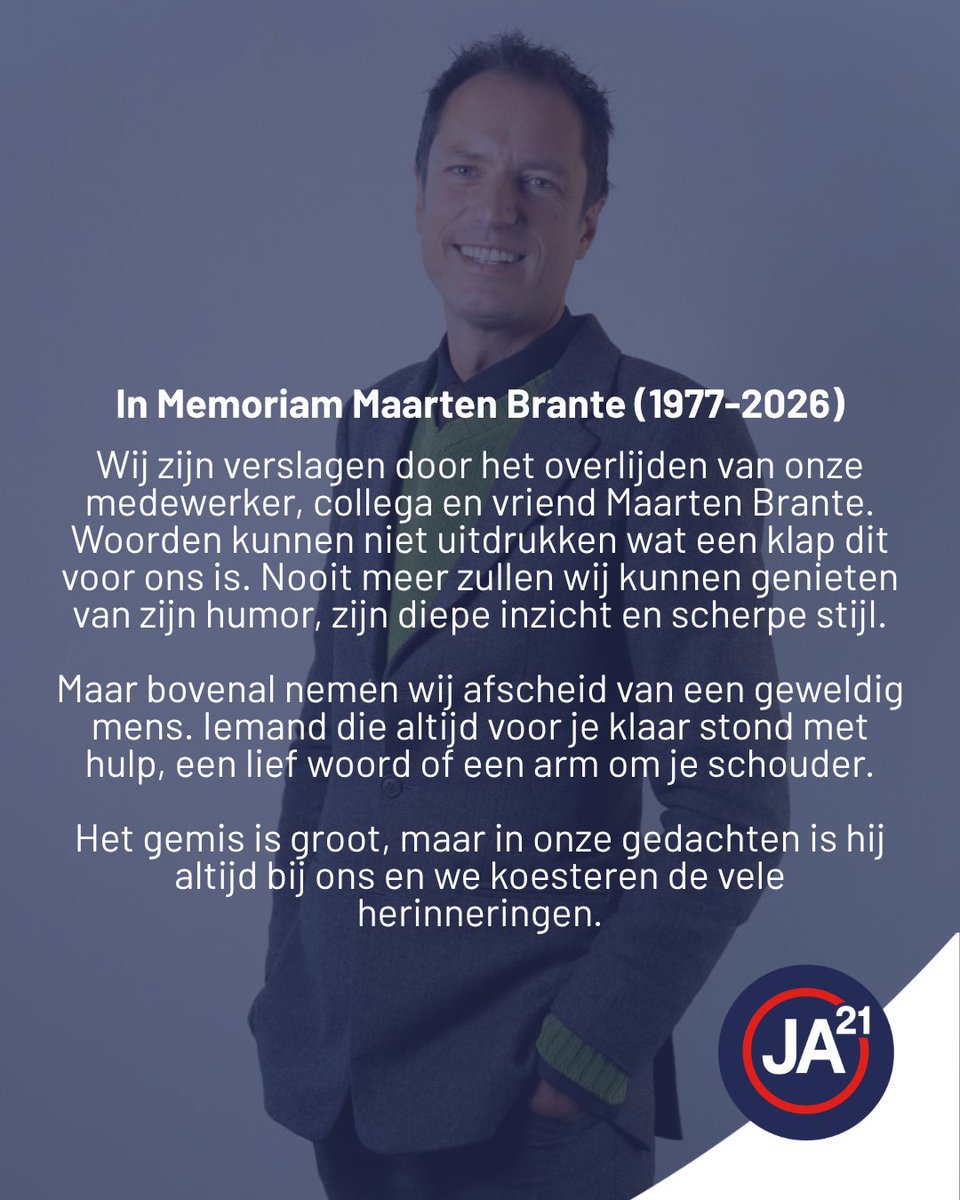 In Memoriam Maarten Brante (1977-2026)

Wij zijn verslagen door het overlijden van onze medewerker, collega en vriend Maarten Brante. Woorden kunnen niet uitdrukken wat een klap dit voor ons is. Nooit meer zullen wij kunnen genieten van zijn humor, zijn diepe inzicht en scherpe stijl.

Maar bovenal nemen wij afscheid van een geweldig mens. Iemand die altijd voor je klaar stond met hulp, een lief woord of een arm om je schouder.

Het gemis is groot, maar in onze gedachten is hij altijd bij ons en we koesteren de vele herinneringen.

JA21